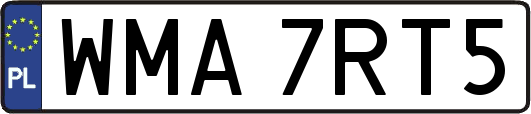 PL
WMA 7RT5